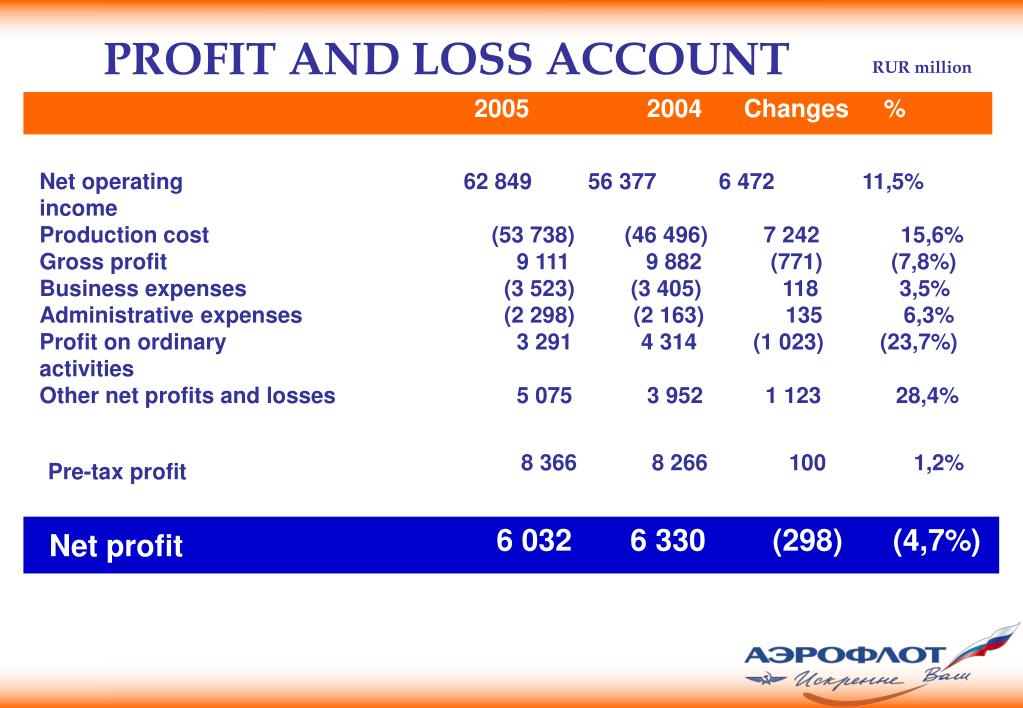 PROFIT AND LOSS ACCOUNT

RUR million

| | 2005 | 2004 | Changes | % |
|---|---|---|---|---|
| Net operating income | 62 849 | 56 377 | 6 472 | 11,5% |
| Production cost | (53 738) | (46 496) | 7 242 | 15,6% |
| Gross profit | 9 111 | 9 882 | (771) | (7,8%) |
| Business expenses | (3 523) | (3 405) | 118 | 3,5% |
| Administrative expenses | (2 298) | (2 163) | 135 | 6,3% |
| Profit on ordinary activities | 3 291 | 4 314 | (1 023) | (23,7%) |
| Other net profits and losses | 5 075 | 3 952 | 1 123 | 28,4% |
| Pre-tax profit | 8 366 | 8 266 | 100 | 1,2% |
| Net profit | 6 032 | 6 330 | (298) | (4,7%) |

АЭРОФЛОТ
Искренне Ваш